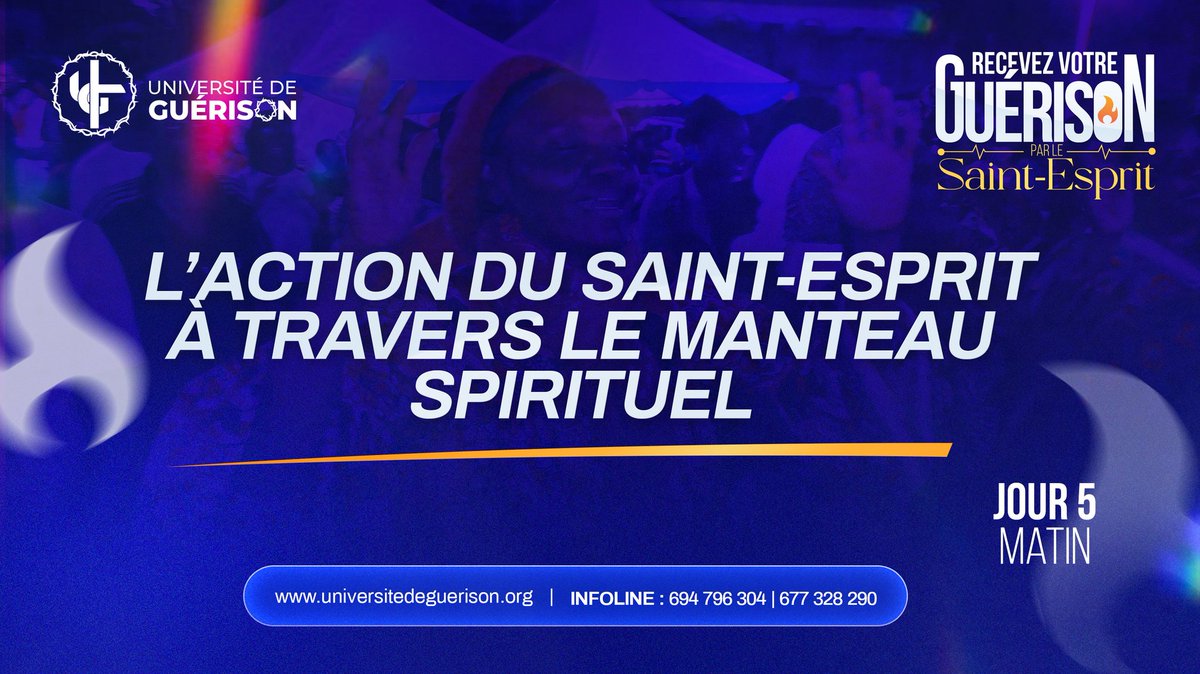 UNIVERSITÉ DE GUÉRISON

RECEVEZ VOTRE GUÉRISON PAR LE Saint-Esprit

L'ACTION DU SAINT-ESPRIT À TRAVERS LE MANTEAU SPIRITUEL

JOUR 5
MATIN

www.universitedeguerison.org | INFOLINE : 694 796 304 | 677 328 290